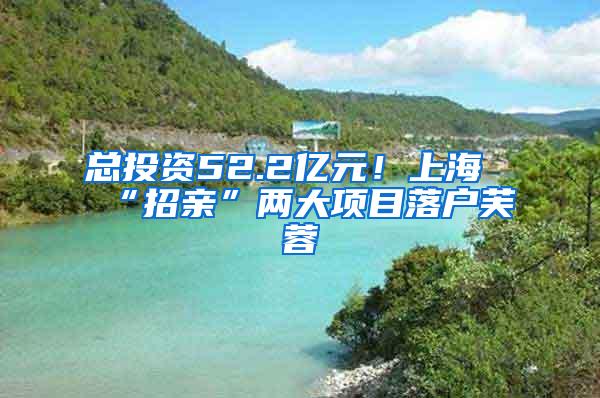 总投资52.2亿元！上海“招亲”两大项目落户芙蓉